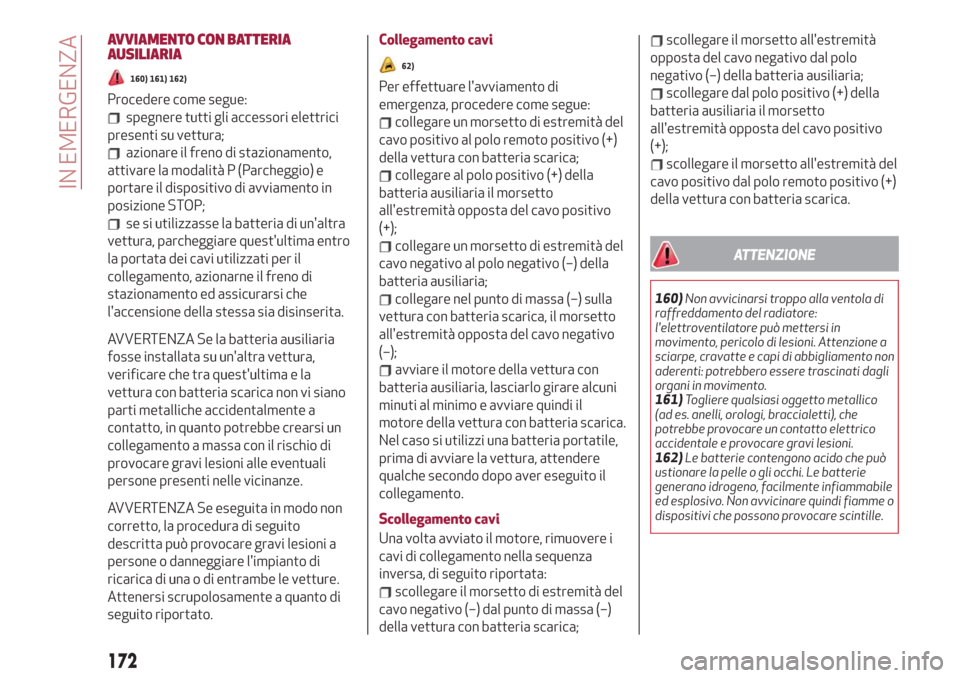 IN EMERGENZA

AVVIAMENTO CON BATTERIA AUSILIARIA

160) 161) 162)

Procedere come segue:
spegnere tutti gli accessori elettrici presenti su vettura;
azionare il freno di stazionamento, attivare la modalità P (Parcheggio) e portare il dispositivo di avviamento in posizione STOP;
se si utilizzasse la batteria di un'altra vettura, parcheggiare quest'ultima entro la portata dei cavi utilizzati per il collegamento, azionarne il freno di stazionamento ed assicurarsi che l'accensione della stessa sia disinserita.

AVVERTENZA Se la batteria ausiliaria fosse installata su un'altra vettura, verificare che tra quest'ultima e la vettura con batteria scarica non vi siano parti metalliche accidentalmente a contatto, in quanto potrebbe crearsi un collegamento a massa con il rischio di provocare gravi lesioni alle eventuali persone presenti nelle vicinanze.

AVVERTENZA Se eseguita in modo non corretto, la procedura di seguito descritta può provocare gravi lesioni a persone o danneggiare l'impianto di ricarica di una o di entrambe le vetture. Attenersi scrupolosamente a quanto di seguito riportato.

Collegamento cavi

62)

Per effettuare l'avviamento di emergenza, procedere come segue:
collegare un morsetto di estremità del cavo positivo al polo remoto positivo (+) della vettura con batteria scarica;
collegare al polo positivo (+) della batteria ausiliaria il morsetto all'estremità opposta del cavo positivo (+);
collegare un morsetto di estremità del cavo negativo al polo negativo (–) della batteria ausiliaria;
collegare nel punto di massa (–) sulla vettura con batteria scarica, il morsetto all'estremità opposta del cavo negativo (–);
avviare il motore della vettura con batteria ausiliaria, lasciarlo girare alcuni minuti al minimo e avviare quindi il motore della vettura con batteria scarica. Nel caso si utilizzi una batteria portatile, prima di avviare la vettura, attendere qualche secondo dopo aver eseguito il collegamento.

Scollegamento cavi

Una volta avviato il motore, rimuovere i cavi di collegamento nella sequenza inversa, di seguito riportata:
scollegare il morsetto di estremità del cavo negativo (–) dal punto di massa (–) della vettura con batteria scarica;
scollegare il morsetto all'estremità opposta del cavo negativo dal polo negativo (–) della batteria ausiliaria;
scollegare dal polo positivo (+) della batteria ausiliaria il morsetto all'estremità opposta del cavo positivo (+);
scollegare il morsetto all'estremità del cavo positivo dal polo remoto positivo (+) della vettura con batteria scarica.

ATTENZIONE

160) Non avvicinarsi troppo alla ventola di raffreddamento del radiatore: l'elettroventilatore può mettersi in movimento, pericolo di lesioni. Attenzione a sciarpe, cravatte e capi di abbigliamento non aderenti: potrebbero essere trascinati dagli organi in movimento.
161) Togliere qualsiasi oggetto metallico (ad es. anelli, orologi, braccialetti), che potrebbe provocare un contatto elettrico accidentale e provocare gravi lesioni.
162) Le batterie contengono acido che può ustionare la pelle o gli occhi. Le batterie generano idrogeno, facilmente infiammabile ed esplosivo. Non avvicinare quindi fiamme o dispositivi che possono provocare scintille.

172

carmanualsonline.info